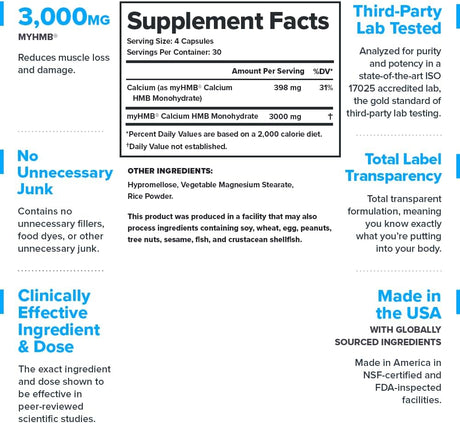 3,000MG
MYHMB®

Reduces muscle loss and damage.

No Unnecessary Junk

Contains no unnecessary fillers, food dyes, or other unnecessary junk.

Clinically Effective Ingredient & Dose

The exact ingredient and dose shown to be effective in peer-reviewed scientific studies.

Supplement Facts
Serving Size: 4 Capsules
Servings Per Container: 30

| | Amount Per Serving | %DV* |
|---|---|---|
| Calcium (as myHMB® Calcium HMB Monohydrate) | 398 mg | 31% |
| myHMB® Calcium HMB Monohydrate | 3000 mg | † |

*Percent Daily Values are based on a 2,000 calorie diet.
†Daily Value not established.

OTHER INGREDIENTS:
Hypromellose, Vegetable Magnesium Stearate, Rice Powder.

This product was produced in a facility that may also process ingredients containing soy, wheat, egg, peanuts, tree nuts, sesame, fish, and crustacean shellfish.

Third-Party Lab Tested

Analyzed for purity and potency in a state-of-the-art ISO 17025 accredited lab, the gold standard of third-party lab testing.

Total Label Transparency

Total transparent formulation, meaning you know exactly what you're putting into your body.

Made in the USA
WITH GLOBALLY SOURCED INGREDIENTS

Made in America in NSF-certified and FDA-inspected facilities.